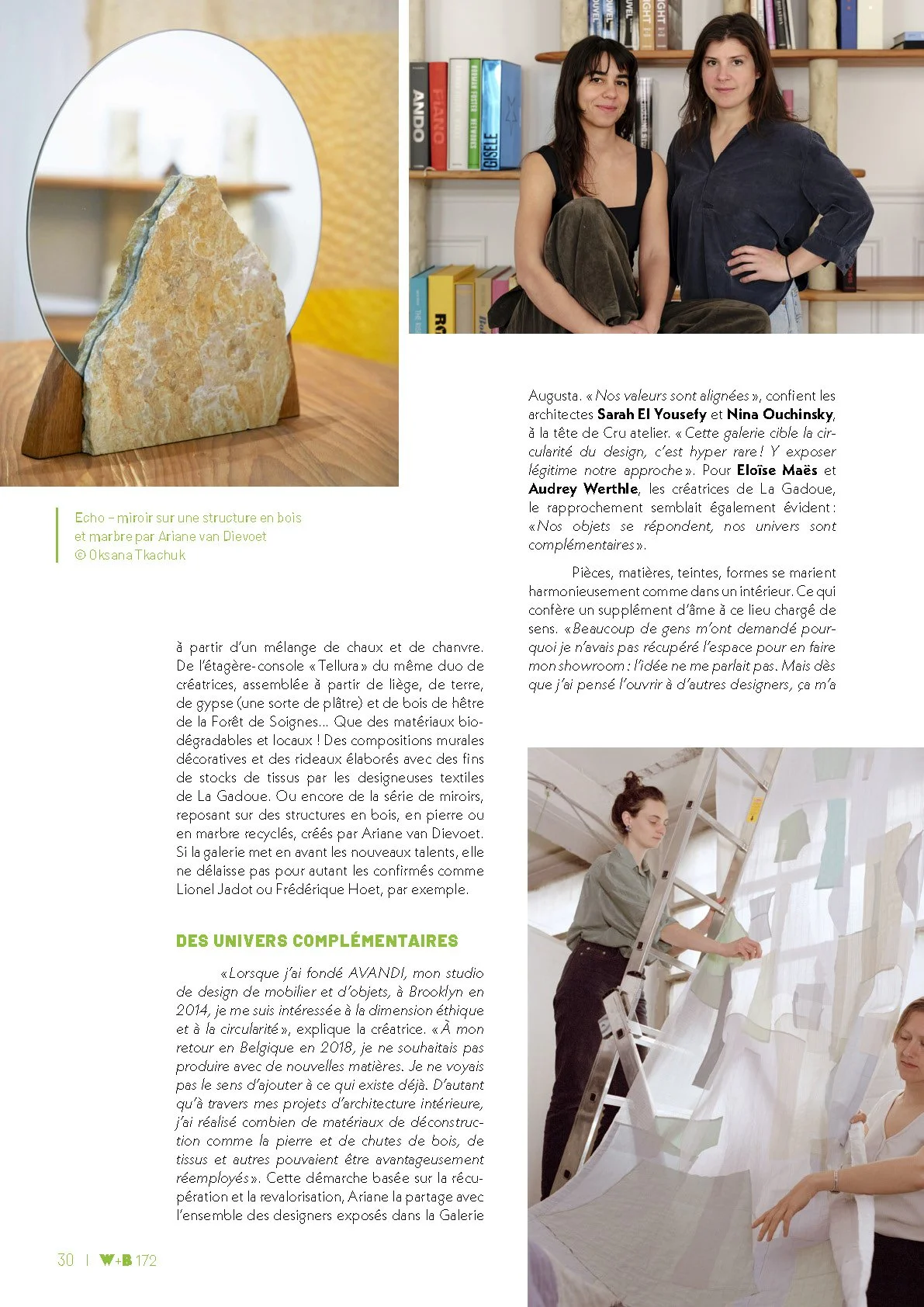 Echo – miroir sur une structure en bois et marbre par Ariane van Dievoet
© Oksana Tkachuk

à partir d'un mélange de chaux et de chanvre. De l'étagère-console « Tellura » du même duo de créatrices, assemblée à partir de liège, de terre, de gypse (une sorte de plâtre) et de bois de hêtre de la Forêt de Soignes… Que des matériaux biodégradables et locaux ! Des compositions murales décoratives et des rideaux élaborés avec des fins de stocks de tissus par les designeuses textiles de La Gadoue. Ou encore de la série de miroirs, reposant sur des structures en bois, en pierre ou en marbre recyclés, créés par Ariane van Dievoet. Si la galerie met en avant les nouveaux talents, elle ne délaisse pas pour autant les confirmés comme Lionel Jadot ou Frédérique Hoet, par exemple.

DES UNIVERS COMPLÉMENTAIRES

« Lorsque j'ai fondé AVANDI, mon studio de design de mobilier et d'objets, à Brooklyn en 2014, je me suis intéressée à la dimension éthique et à la circularité », explique la créatrice. « À mon retour en Belgique en 2018, je ne souhaitais pas produire avec de nouvelles matières. Je ne voyais pas le sens d'ajouter à ce qui existe déjà. D'autant qu'à travers mes projets d'architecture intérieure, j'ai réalisé combien de matériaux de déconstruction comme la pierre et de chutes de bois, de tissus et autres pouvaient être avantageusement réemployés ». Cette démarche basée sur la récupération et la revalorisation, Ariane la partage avec l'ensemble des designers exposés dans la Galerie

Augusta. « Nos valeurs sont alignées », confient les architectes Sarah El Yousefy et Nina Ouchinsky, à la tête de Cru atelier. « Cette galerie cible la circularité du design, c'est hyper rare ! Y exposer légitime notre approche ». Pour Eloïse Maës et Audrey Werthle, les créatrices de La Gadoue, le rapprochement semblait également évident : « Nos objets se répondent, nos univers sont complémentaires ».

Pièces, matières, teintes, formes se marient harmonieusement comme dans un intérieur. Ce qui confère un supplément d'âme à ce lieu chargé de sens. « Beaucoup de gens m'ont demandé pourquoi je n'avais pas récupéré l'espace pour en faire mon showroom : l'idée ne me parlait pas. Mais dès que j'ai pensé l'ouvrir à d'autres designers, ça m'a

30 | W+B 172